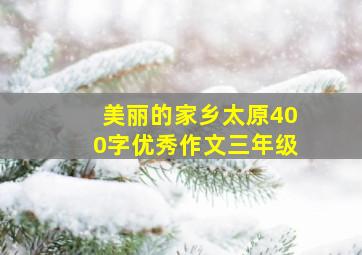 美丽的家乡太原400字优秀作文三年级